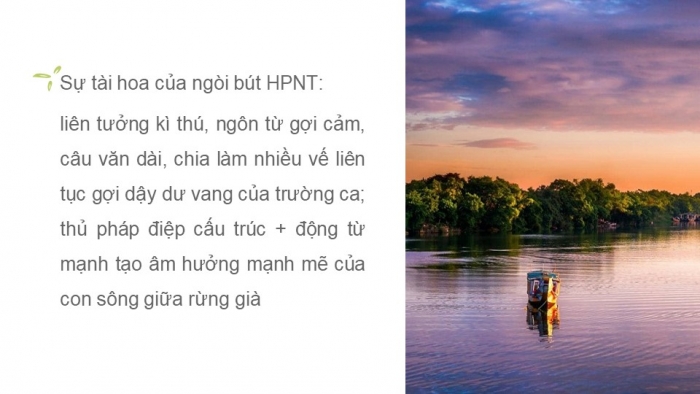 Sự tài hoa của ngòi bút HPNT:

liên tưởng kì thú, ngôn từ gợi cảm, câu văn dài, chia làm nhiều vế liên tục gợi dậy dư vang của trường ca; thủ pháp điệp cấu trúc + động từ mạnh tạo âm hưởng mạnh mẽ của con sông giữa rừng già